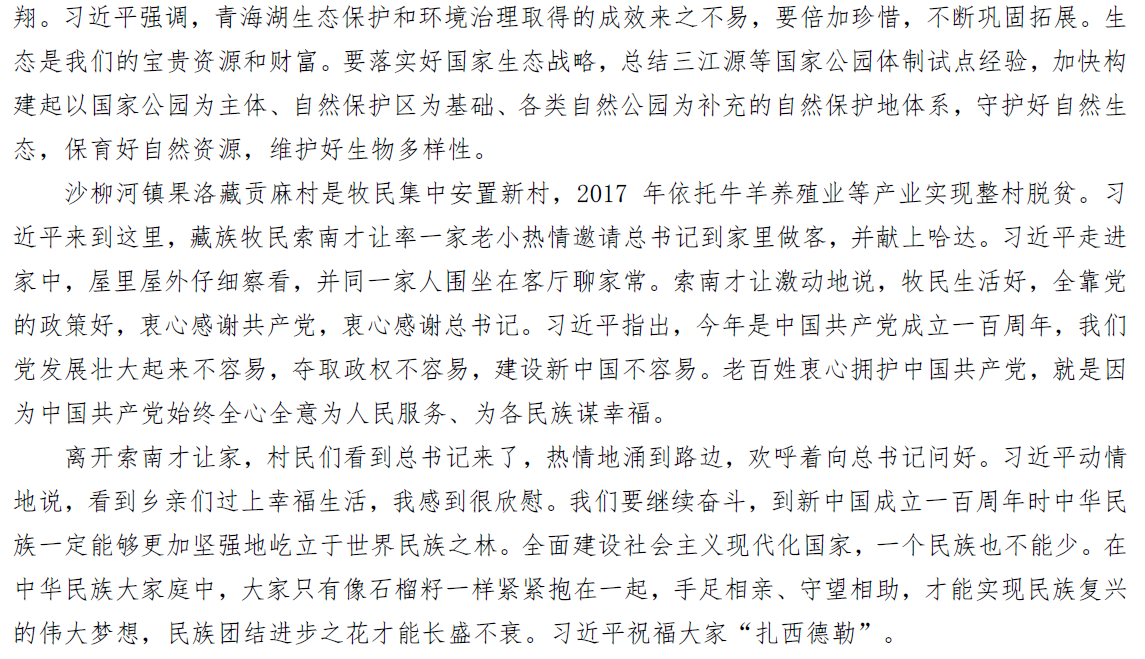 翔。习近平强调，青海湖生态保护和环境治理取得的成效来之不易，要倍加珍惜，不断巩固拓展。生态是我们的宝贵资源和财富。要落实好国家生态战略，总结三江源等国家公园体制试点经验，加快构建起以国家公园为主体、自然保护区为基础、各类自然公园为补充的自然保护地体系，守护好自然生态，保育好自然资源，维护好生物多样性。

沙柳河镇果洛藏贡麻村是牧民集中安置新村，2017 年依托牛羊养殖业等产业实现整村脱贫。习近平来到这里，藏族牧民索南才让率一家老小热情邀请总书记到家里做客，并献上哈达。习近平走进家中，屋里屋外仔细察看，并同一家人围坐在客厅聊家常。索南才让激动地说，牧民生活好，全靠党的政策好，衷心感谢共产党，衷心感谢总书记。习近平指出，今年是中国共产党成立一百周年，我们党发展壮大起来不容易，夺取政权不容易，建设新中国不容易。老百姓衷心拥护中国共产党，就是因为中国共产党始终全心全意为人民服务、为各民族谋幸福。

离开索南才让家，村民们看到总书记来了，热情地涌到路边，欢呼着向总书记问好。习近平动情地说，看到乡亲们过上幸福生活，我感到很欣慰。我们要继续奋斗，到新中国成立一百周年时中华民族一定能够更加坚强地屹立于世界民族之林。全面建设社会主义现代化国家，一个民族也不能少。在中华民族大家庭中，大家只有像石榴籽一样紧紧抱在一起，手足相亲、守望相助，才能实现民族复兴的伟大梦想，民族团结进步之花才能长盛不衰。习近平祝福大家“扎西德勒”。